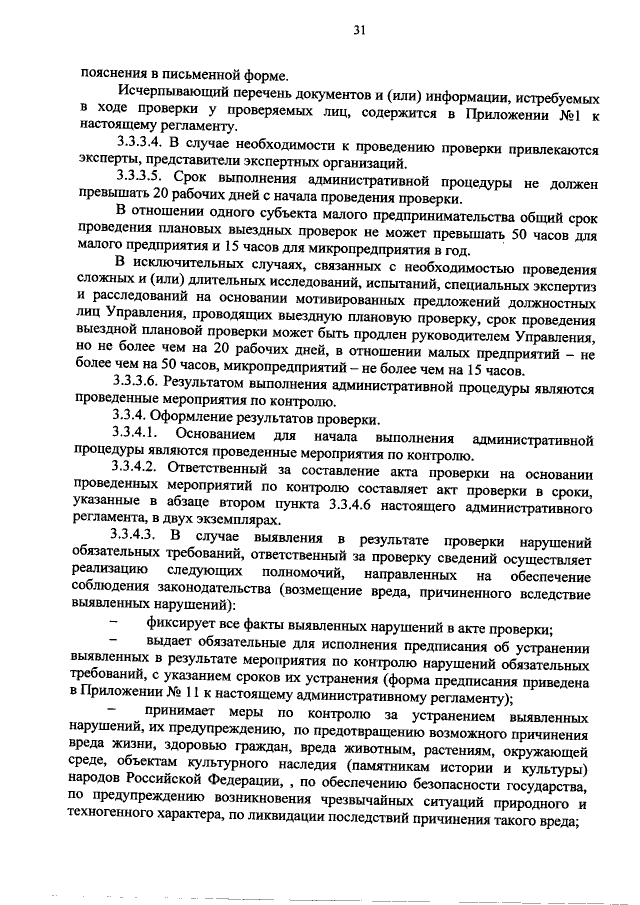 31

пояснения в письменной форме.

Исчерпывающий перечень документов и (или) информации, истребуемых в ходе проверки у проверяемых лиц, содержится в Приложении №1 к настоящему регламенту.

3.3.3.4. В случае необходимости к проведению проверки привлекаются эксперты, представители экспертных организаций.

3.3.3.5. Срок выполнения административной процедуры не должен превышать 20 рабочих дней с начала проведения проверки.

В отношении одного субъекта малого предпринимательства общий срок проведения плановых выездных проверок не может превышать 50 часов для малого предприятия и 15 часов для микропредприятия в год.

В исключительных случаях, связанных с необходимостью проведения сложных и (или) длительных исследований, испытаний, специальных экспертиз и расследований на основании мотивированных предложений должностных лиц Управления, проводящих выездную плановую проверку, срок проведения выездной плановой проверки может быть продлен руководителем Управления, но не более чем на 20 рабочих дней, в отношении малых предприятий – не более чем на 50 часов, микропредприятий – не более чем на 15 часов.

3.3.3.6. Результатом выполнения административной процедуры являются проведенные мероприятия по контролю.

3.3.4. Оформление результатов проверки.

3.3.4.1. Основанием для начала выполнения административной процедуры являются проведенные мероприятия по контролю.

3.3.4.2. Ответственный за составление акта проверки на основании проведенных мероприятий по контролю составляет акт проверки в сроки, указанные в абзаце втором пункта 3.3.4.6 настоящего административного регламента, в двух экземплярах.

3.3.4.3. В случае выявления в результате проверки нарушений обязательных требований, ответственный за проверку сведений осуществляет реализацию следующих полномочий, направленных на обеспечение соблюдения законодательства (возмещение вреда, причиненного вследствие выявленных нарушений):

– фиксирует все факты выявленных нарушений в акте проверки;

– выдает обязательные для исполнения предписания об устранении выявленных в результате мероприятия по контролю нарушений обязательных требований, с указанием сроков их устранения (форма предписания приведена в Приложении № 11 к настоящему административному регламенту);

– принимает меры по контролю за устранением выявленных нарушений, их предупреждению, по предотвращению возможного причинения вреда жизни, здоровью граждан, вреда животным, растениям, окружающей среде, объектам культурного наследия (памятникам истории и культуры) народов Российской Федерации, , по обеспечению безопасности государства, по предупреждению возникновения чрезвычайных ситуаций природного и техногенного характера, по ликвидации последствий причинения такого вреда;